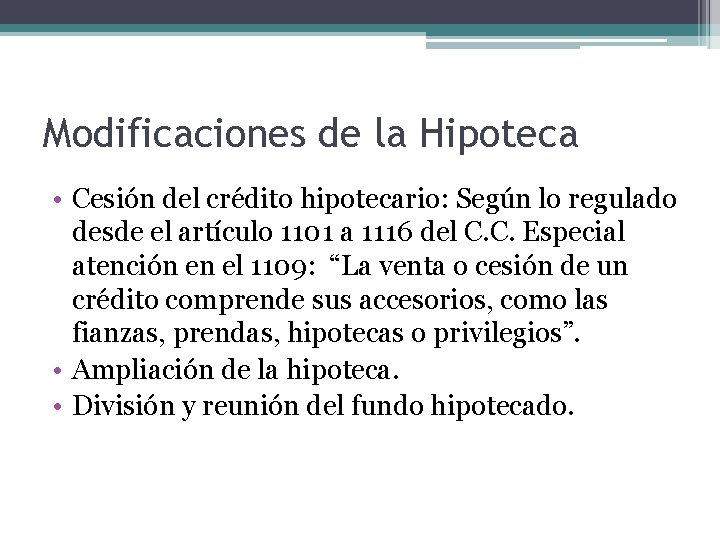 Modificaciones de la Hipoteca

• Cesión del crédito hipotecario: Según lo regulado desde el artículo 1101 a 1116 del C.C. Especial atención en el 1109: “La venta o cesión de un crédito comprende sus accesorios, como las fianzas, prendas, hipotecas o privilegios”.
• Ampliación de la hipoteca.
• División y reunión del fundo hipotecado.